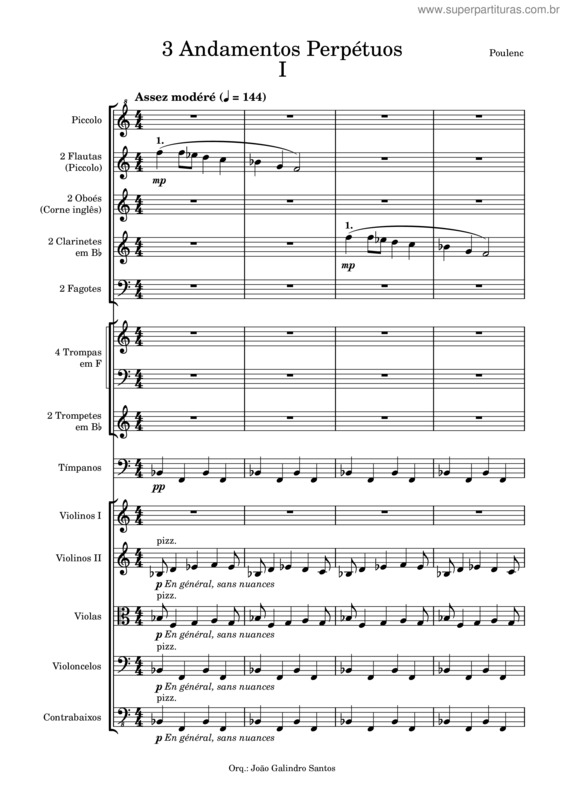 www.superpartituras.com.br

3 Andamentos Perpétuos
I

Poulenc

Assez modéré (♩ = 144)

Piccolo

2 Flautas (Piccolo)

1.

mp

2 Oboés (Corne inglês)

2 Clarinetes em B♭

1.

mp

2 Fagotes

4 Trompas em F

2 Trompetes em B♭

Tímpanos

pp

Violinos I

Violinos II

pizz.

p En général, sans nuances

Violas

pizz.

p En général, sans nuances

Violoncelos

pizz.

p En général, sans nuances

Contrabaixos

pizz.

p En général, sans nuances

Orq.: João Galindro Santos